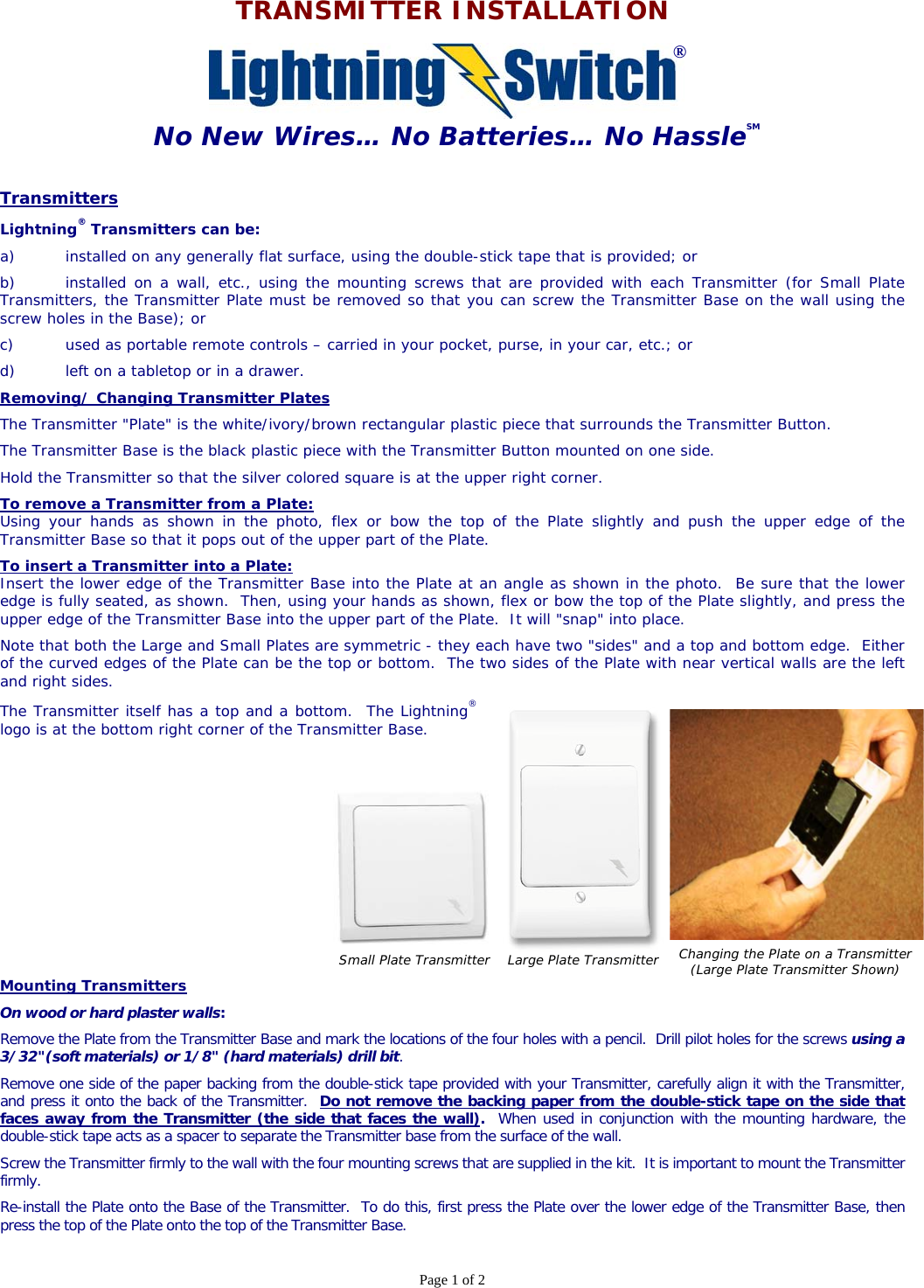 TRANSMITTER INSTALLATION

Lightning Switch®

No New Wires… No Batteries… No Hassle℠

Transmitters

Lightning® Transmitters can be:

a) installed on any generally flat surface, using the double-stick tape that is provided; or

b) installed on a wall, etc., using the mounting screws that are provided with each Transmitter (for Small Plate Transmitters, the Transmitter Plate must be removed so that you can screw the Transmitter Base on the wall using the screw holes in the Base); or

c) used as portable remote controls – carried in your pocket, purse, in your car, etc.; or

d) left on a tabletop or in a drawer.

Removing/ Changing Transmitter Plates

The Transmitter "Plate" is the white/ivory/brown rectangular plastic piece that surrounds the Transmitter Button.

The Transmitter Base is the black plastic piece with the Transmitter Button mounted on one side.

Hold the Transmitter so that the silver colored square is at the upper right corner.

To remove a Transmitter from a Plate:
Using your hands as shown in the photo, flex or bow the top of the Plate slightly and push the upper edge of the Transmitter Base so that it pops out of the upper part of the Plate.

To insert a Transmitter into a Plate:
Insert the lower edge of the Transmitter Base into the Plate at an angle as shown in the photo. Be sure that the lower edge is fully seated, as shown. Then, using your hands as shown, flex or bow the top of the Plate slightly, and press the upper edge of the Transmitter Base into the upper part of the Plate. It will "snap" into place.

Note that both the Large and Small Plates are symmetric - they each have two "sides" and a top and bottom edge. Either of the curved edges of the Plate can be the top or bottom. The two sides of the Plate with near vertical walls are the left and right sides.

The Transmitter itself has a top and a bottom. The Lightning® logo is at the bottom right corner of the Transmitter Base.

Small Plate Transmitter

Large Plate Transmitter

Changing the Plate on a Transmitter (Large Plate Transmitter Shown)

Mounting Transmitters

On wood or hard plaster walls:

Remove the Plate from the Transmitter Base and mark the locations of the four holes with a pencil. Drill pilot holes for the screws using a 3/32"(soft materials) or 1/8" (hard materials) drill bit.

Remove one side of the paper backing from the double-stick tape provided with your Transmitter, carefully align it with the Transmitter, and press it onto the back of the Transmitter. Do not remove the backing paper from the double-stick tape on the side that faces away from the Transmitter (the side that faces the wall). When used in conjunction with the mounting hardware, the double-stick tape acts as a spacer to separate the Transmitter base from the surface of the wall.

Screw the Transmitter firmly to the wall with the four mounting screws that are supplied in the kit. It is important to mount the Transmitter firmly.

Re-install the Plate onto the Base of the Transmitter. To do this, first press the Plate over the lower edge of the Transmitter Base, then press the top of the Plate onto the top of the Transmitter Base.

Page 1 of 2